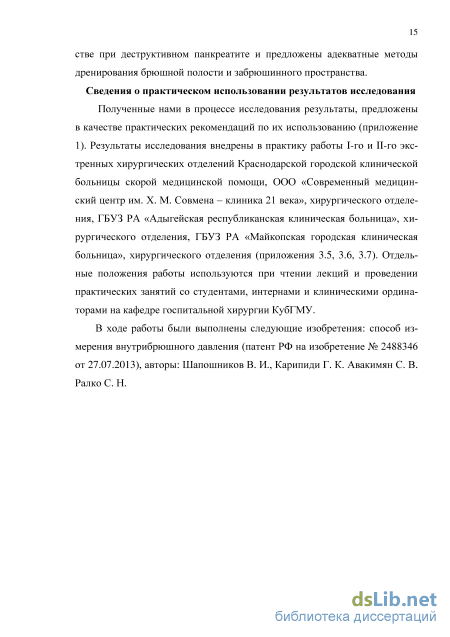 15

стве при деструктивном панкреатите и предложены адекватные методы дренирования брюшной полости и забрюшинного пространства.

Сведения о практическом использовании результатов исследования

Полученные нами в процессе исследования результаты, предложены в качестве практических рекомендаций по их использованию (приложение 1). Результаты исследования внедрены в практику работы I-го и II-го экстренных хирургических отделений Краснодарской городской клинической больницы скорой медицинской помощи, ООО «Современный медицинский центр им. Х. М. Совмена – клиника 21 века», хирургического отделения, ГБУЗ РА «Адыгейская республиканская клиническая больница», хирургического отделения, ГБУЗ РА «Майкопская городская клиническая больница», хирургического отделения (приложения 3.5, 3.6, 3.7). Отдельные положения работы используются при чтении лекций и проведении практических занятий со студентами, интернами и клиническими ординаторами на кафедре госпитальной хирургии КубГМУ.

В ходе работы были выполнены следующие изобретения: способ измерения внутрибрюшного давления (патент РФ на изобретение № 2488346 от 27.07.2013), авторы: Шапошников В. И., Карипиди Г. К. Авакимян С. В. Ралко С. Н.

dsLib.net
библиотека диссертаций